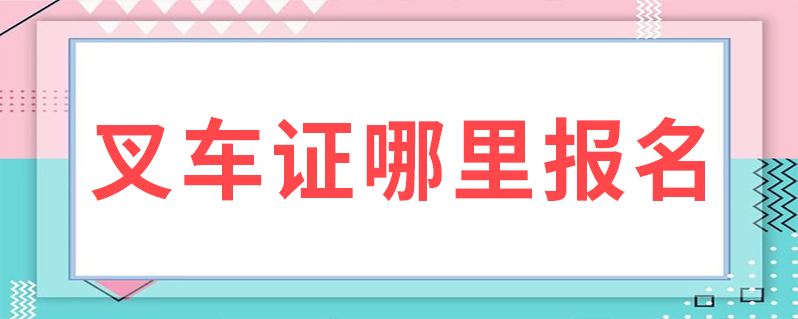 叉车证哪里报名